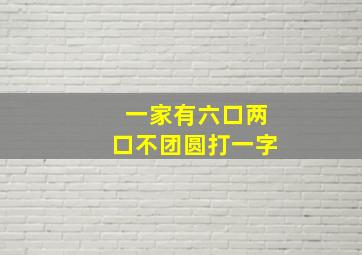 一家有六口两
口不团圆打一字